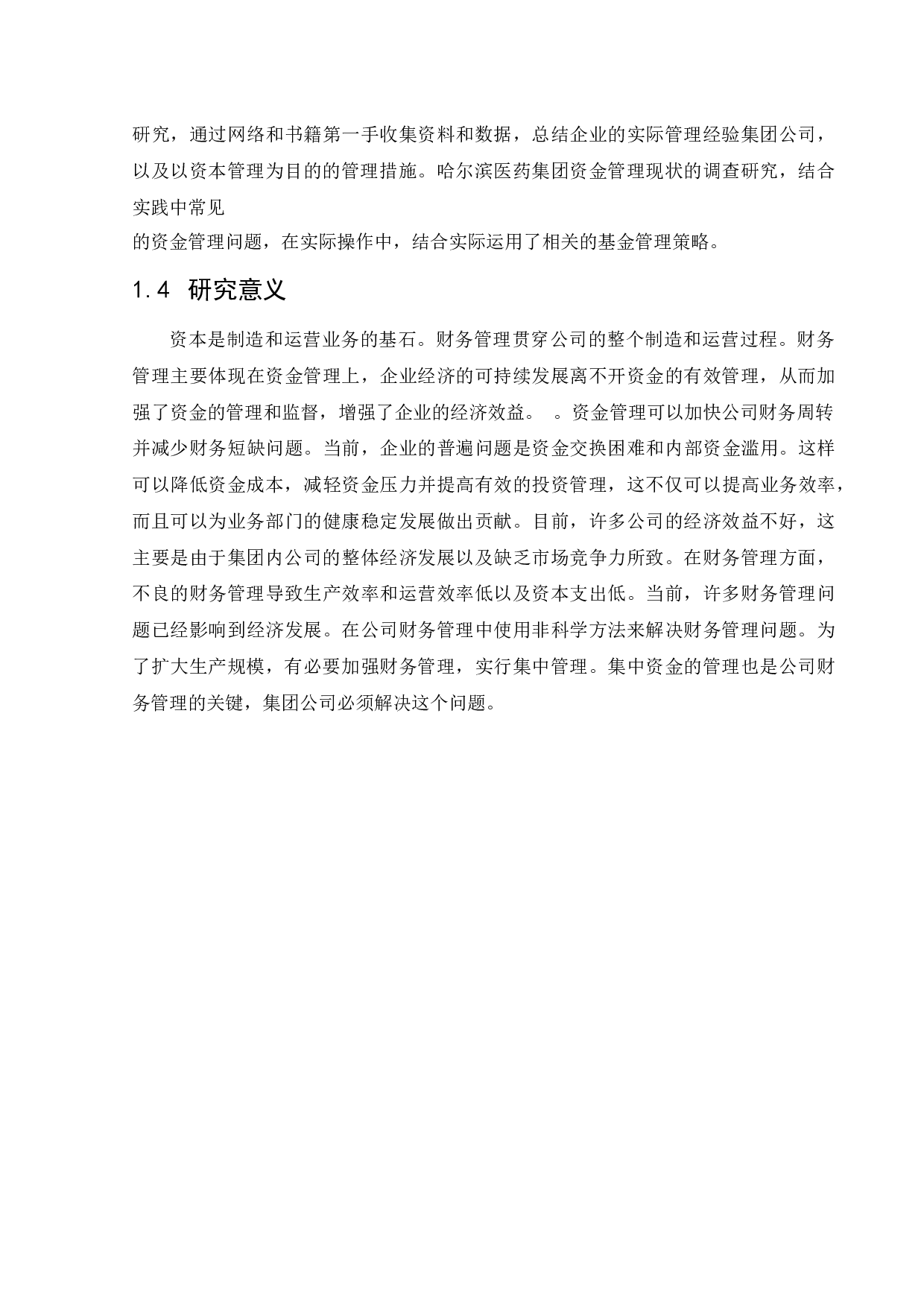 研究，通过网络和书籍第一手收集资料和数据，总结企业的实际管理经验集团公司，以及以资本管理为目的的管理措施。哈尔滨医药集团资金管理现状的调查研究，结合实践中常见
的资金管理问题，在实际操作中，结合实际运用了相关的基金管理策略。

1.4 研究意义

资本是制造和运营业务的基石。财务管理贯穿公司的整个制造和运营过程。财务管理主要体现在资金管理上，企业经济的可持续发展离不开资金的有效管理，从而加强了资金的管理和监督，增强了企业的经济效益。 。资金管理可以加快公司财务周转并减少财务短缺问题。当前，企业的普遍问题是资金交换困难和内部资金滥用。这样可以降低资金成本，减轻资金压力并提高有效的投资管理，这不仅可以提高业务效率，而且可以为业务部门的健康稳定发展做出贡献。目前，许多公司的经济效益不好，这主要是由于集团内公司的整体经济发展以及缺乏市场竞争力所致。在财务管理方面，不良的财务管理导致生产效率和运营效率低以及资本支出低。当前，许多财务管理问题已经影响到经济发展。在公司财务管理中使用非科学方法来解决财务管理问题。为了扩大生产规模，有必要加强财务管理，实行集中管理。集中资金的管理也是公司财务管理的关键，集团公司必须解决这个问题。